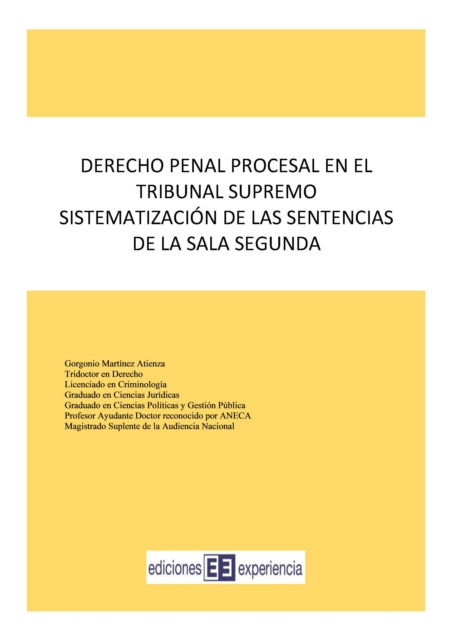 DERECHO PENAL PROCESAL EN EL TRIBUNAL SUPREMO
SISTEMATIZACIÓN DE LAS SENTENCIAS DE LA SALA SEGUNDA

Gorgonio Martínez Atienza
Tridoctor en Derecho
Licenciado en Criminología
Graduado en Ciencias Jurídicas
Graduado en Ciencias Políticas y Gestión Pública
Profesor Ayudante Doctor reconocido por ANECA
Magistrado Suplente de la Audiencia Nacional

ediciones EE experiencia